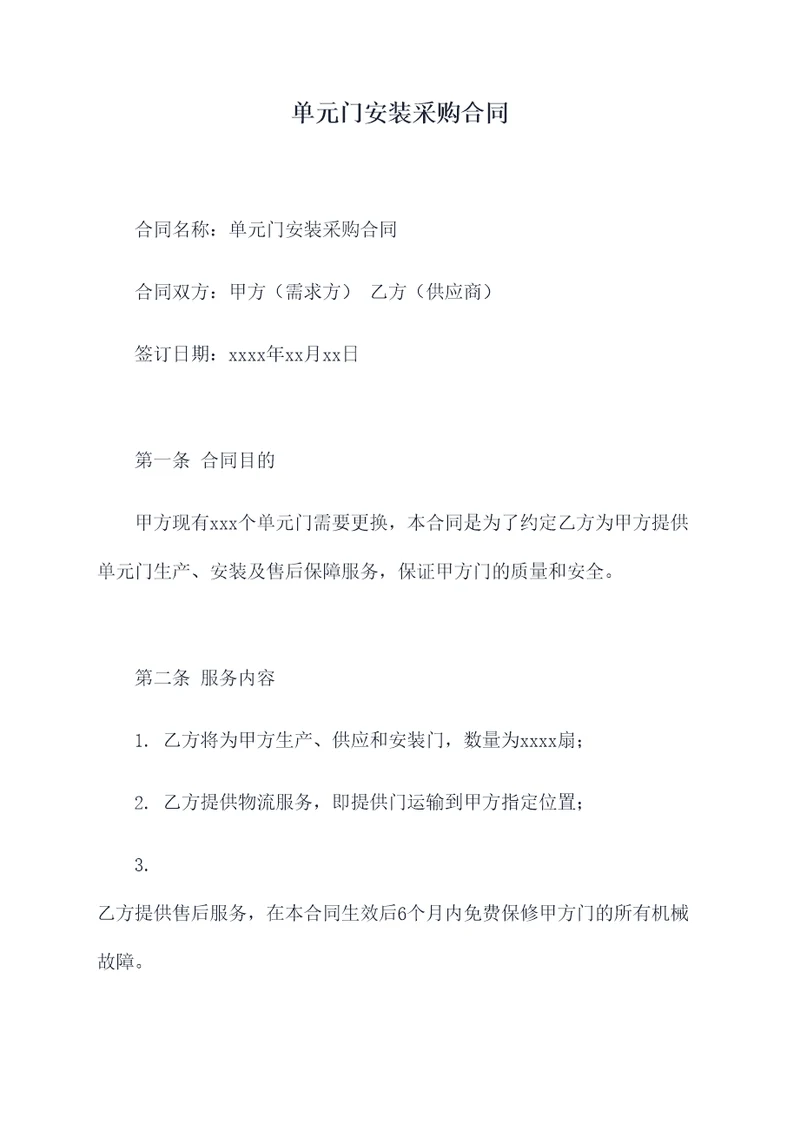 单元门安装采购合同

合同名称：单元门安装采购合同

合同双方：甲方（需求方） 乙方（供应商）

签订日期：xxxx年xx月xx日

第一条 合同目的

甲方现有xxx个单元门需要更换，本合同是为了约定乙方为甲方提供单元门生产、安装及售后保障服务，保证甲方门的质量和安全。

第二条 服务内容

1. 乙方将为甲方生产、供应和安装门，数量为xxxx扇；

2. 乙方提供物流服务，即提供门运输到甲方指定位置；

3.

乙方提供售后服务，在本合同生效后6个月内免费保修甲方门的所有机械故障。